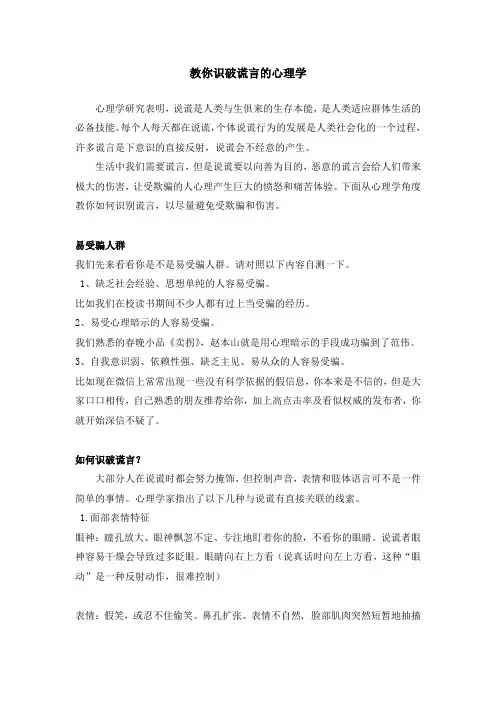 教你识破谎言的心理学

心理学研究表明，说谎是人类与生俱来的生存本能，是人类适应群体生活的必备技能。每个人每天都在说谎，个体说谎行为的发展是人类社会化的一个过程，许多谎言是下意识的直接反射，说谎会不经意的产生。

生活中我们需要谎言，但是说谎要以向善为目的，恶意的谎言会给人们带来极大的伤害，让受欺骗的人心理产生巨大的愤怒和痛苦体验。下面从心理学角度教你如何识别谎言，以尽量避免受欺骗和伤害。

易受骗人群

我们先来看看你是不是易受骗人群。请对照以下内容自测一下。

1、缺乏社会经验、思想单纯的人容易受骗。

比如我们在校读书期间不少人都有过上当受骗的经历。

2、易受心理暗示的人容易受骗。

我们熟悉的春晚小品《卖拐》，赵本山就是用心理暗示的手段成功骗到了范伟。

3、自我意识弱、依赖性强、缺乏主见、易从众的人容易受骗。

比如现在微信上常常出现一些没有科学依据的假信息，你本来是不信的，但是大家口口相传，自己熟悉的朋友推荐给你，加上高点击率及看似权威的发布者，你就开始深信不疑了。

如何识破谎言？

大部分人在说谎时都会努力掩饰，但控制声音，表情和肢体语言可不是一件简单的事情。心理学家指出了以下几种与说谎有直接关联的线索。

1.面部表情特征

眼神：瞳孔放大、眼神飘忽不定、专注地盯着你的脸，不看你的眼睛。说谎者眼神容易干燥会导致过多眨眼。眼睛向右上方看（说真话时向左上方看，这种“眼动”是一种反射动作，很难控制）

表情：假笑，或忍不住偷笑。鼻孔扩张。表情不自然，脸部肌肉突然短暂地抽搐